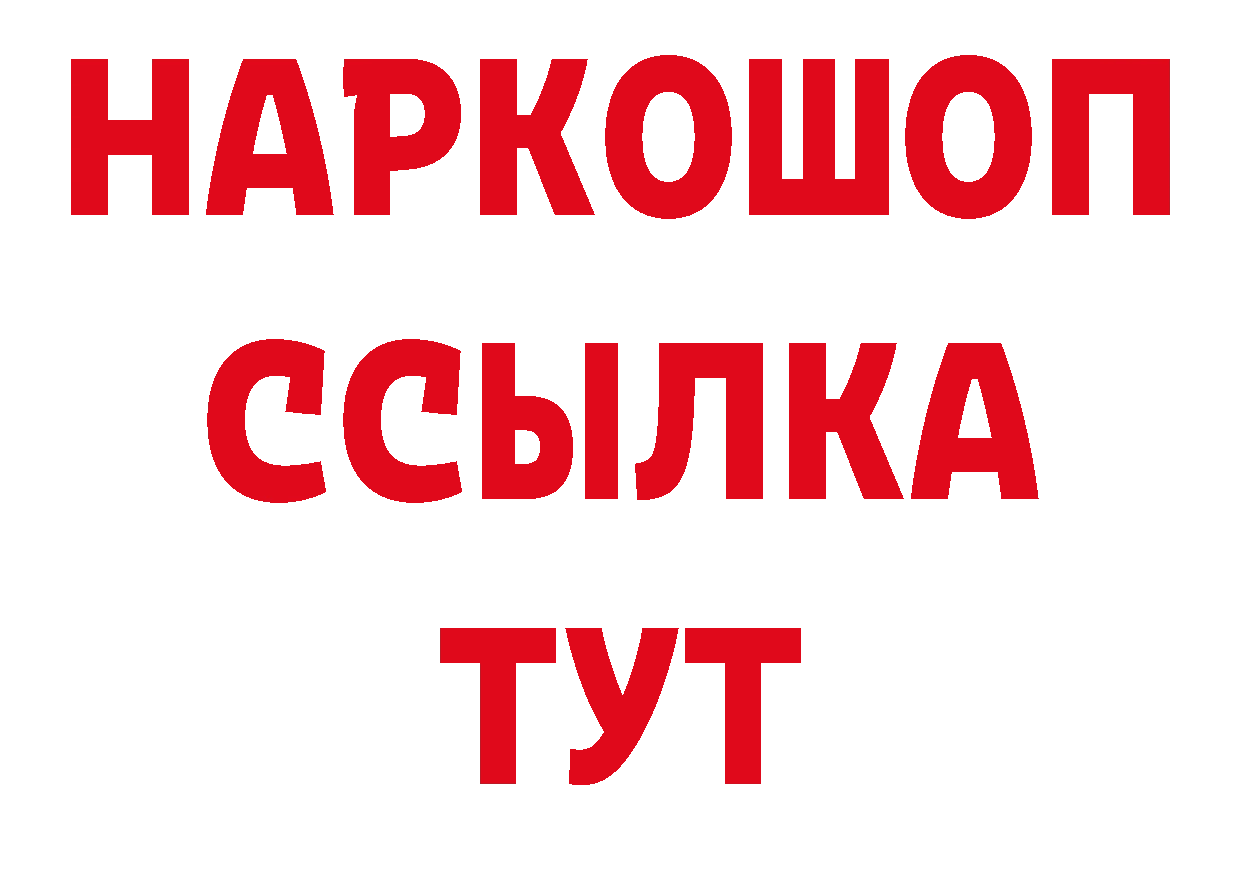 НАРКОШОП
ССЫЛКА
ТУТ